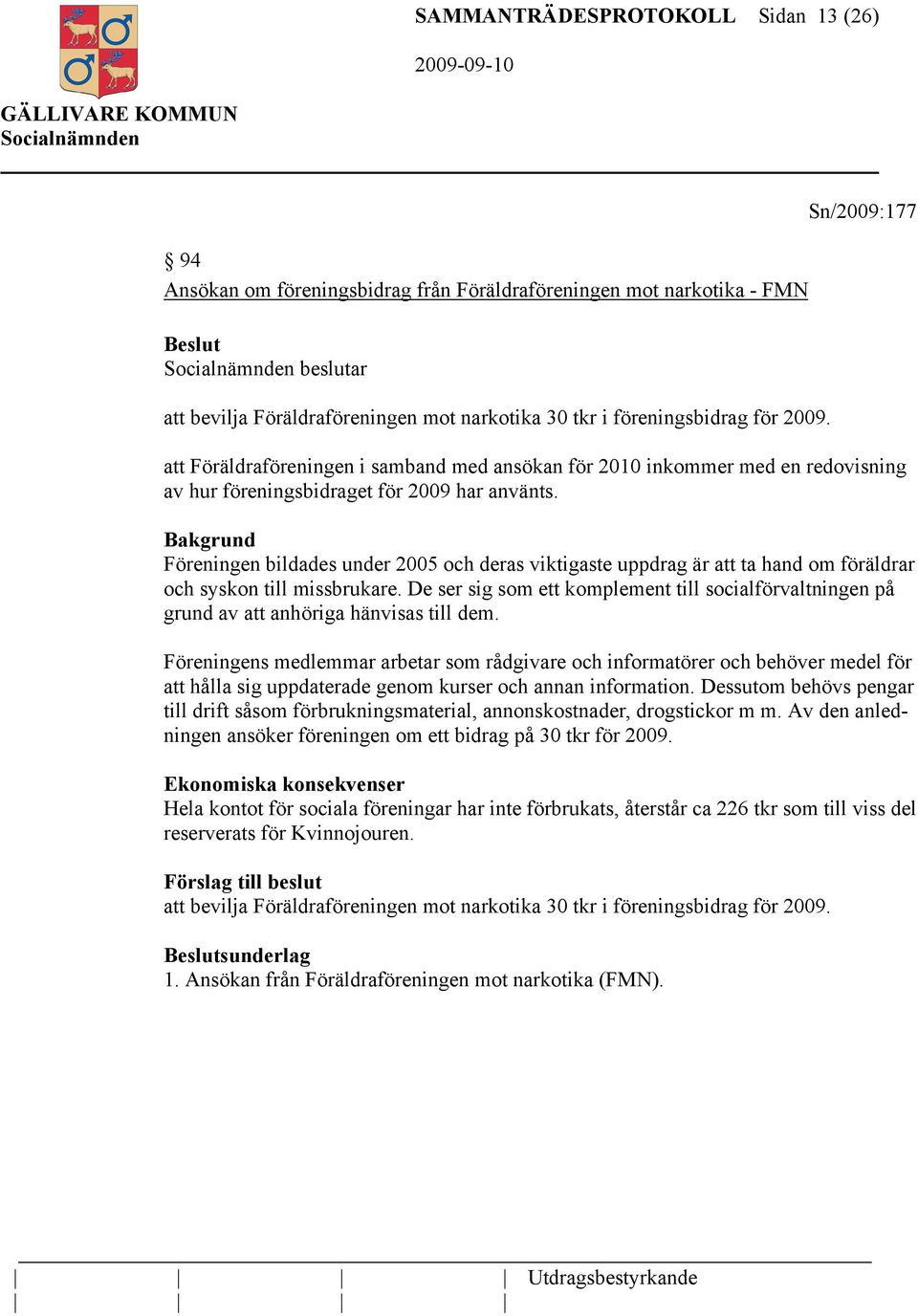 SAMMANTRÄDESPROTOKOLL Sidan 13 (26)

2009-09-10

GÄLLIVARE KOMMUN
Socialnämnden

Sn/2009:177

§ 94
Ansökan om föreningsbidrag från Föräldraföreningen mot narkotika - FMN

Beslut
Socialnämnden beslutar

att bevilja Föräldraföreningen mot narkotika 30 tkr i föreningsbidrag för 2009.

att Föräldraföreningen i samband med ansökan för 2010 inkommer med en redovisning av hur föreningsbidraget för 2009 har använts.

Bakgrund
Föreningen bildades under 2005 och deras viktigaste uppdrag är att ta hand om föräldrar och syskon till missbrukare. De ser sig som ett komplement till socialförvaltningen på grund av att anhöriga hänvisas till dem.

Föreningens medlemmar arbetar som rådgivare och informatörer och behöver medel för att hålla sig uppdaterade genom kurser och annan information. Dessutom behövs pengar till drift såsom förbrukningsmaterial, annonskostnader, drogstickor m m. Av den anledningen ansöker föreningen om ett bidrag på 30 tkr för 2009.

Ekonomiska konsekvenser
Hela kontot för sociala föreningar har inte förbrukats, återstår ca 226 tkr som till viss del reserverats för Kvinnojouren.

Förslag till beslut
att bevilja Föräldraföreningen mot narkotika 30 tkr i föreningsbidrag för 2009.

Beslutsunderlag
1. Ansökan från Föräldraföreningen mot narkotika (FMN).

Utdragsbestyrkande